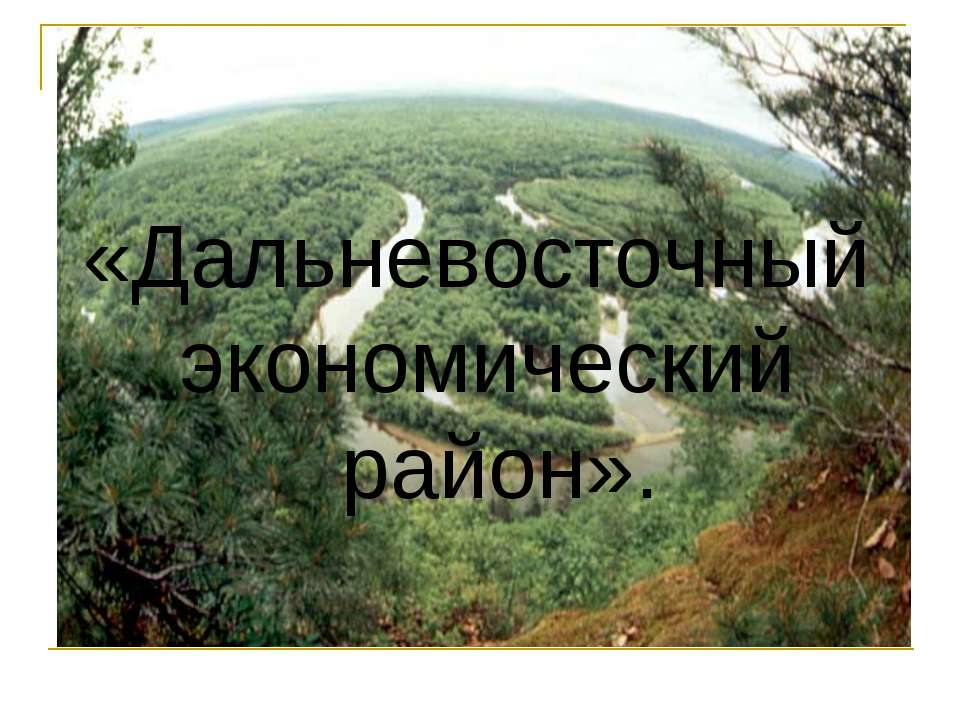 «Дальневосточный экономический район».